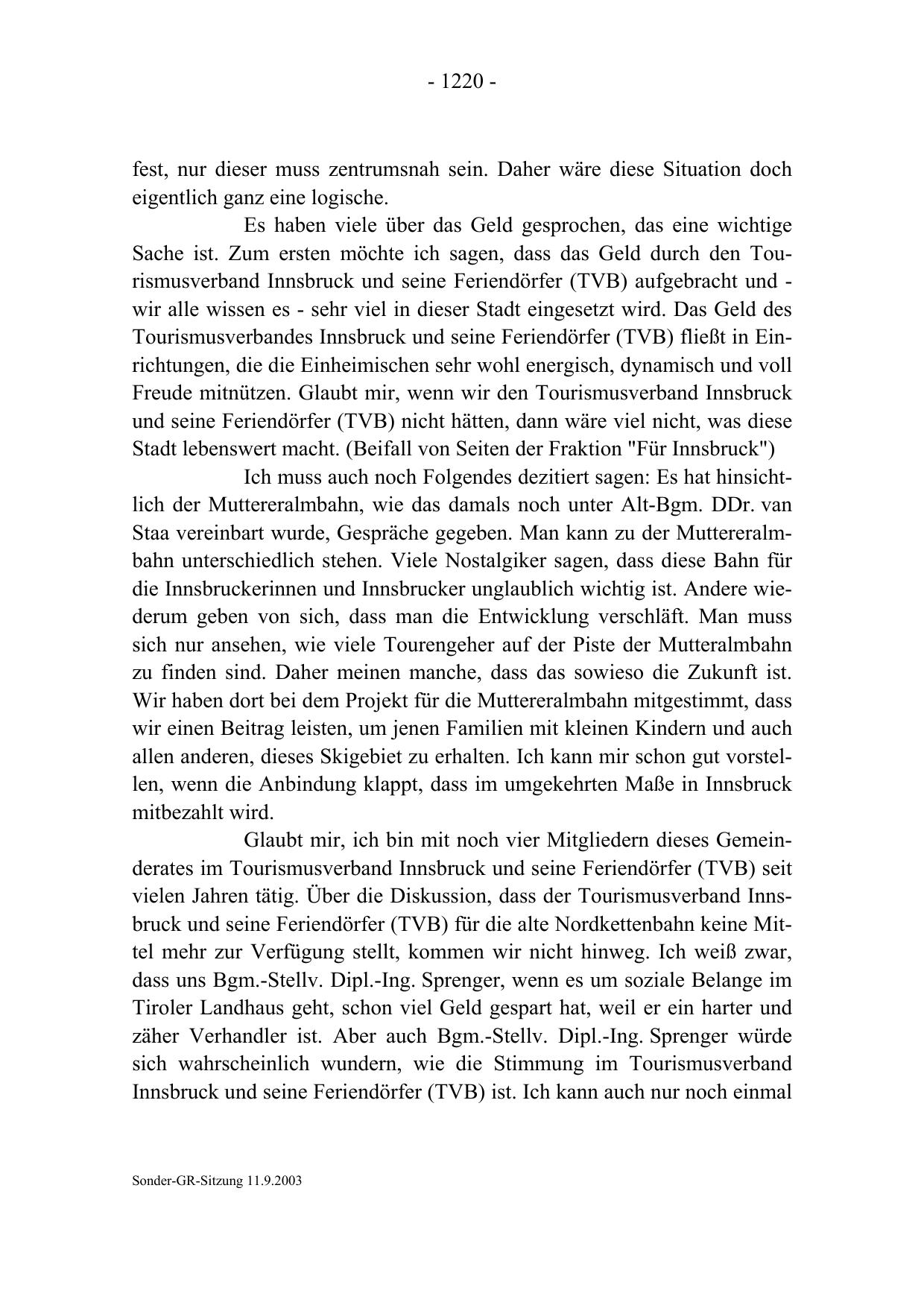 - 1220 -

fest, nur dieser muss zentrumsnah sein. Daher wäre diese Situation doch eigentlich ganz eine logische.

Es haben viele über das Geld gesprochen, das eine wichtige Sache ist. Zum ersten möchte ich sagen, dass das Geld durch den Tourismusverband Innsbruck und seine Feriendörfer (TVB) aufgebracht und - wir alle wissen es - sehr viel in dieser Stadt eingesetzt wird. Das Geld des Tourismusverbandes Innsbruck und seine Feriendörfer (TVB) fließt in Einrichtungen, die die Einheimischen sehr wohl energisch, dynamisch und voll Freude mitnützen. Glaubt mir, wenn wir den Tourismusverband Innsbruck und seine Feriendörfer (TVB) nicht hätten, dann wäre viel nicht, was diese Stadt lebenswert macht. (Beifall von Seiten der Fraktion "Für Innsbruck")

Ich muss auch noch Folgendes dezitiert sagen: Es hat hinsichtlich der Muttereralmbahn, wie das damals noch unter Alt-Bgm. DDr. van Staa vereinbart wurde, Gespräche gegeben. Man kann zu der Muttereralmbahn unterschiedlich stehen. Viele Nostalgiker sagen, dass diese Bahn für die Innsbruckerinnen und Innsbrucker unglaublich wichtig ist. Andere wiederum geben von sich, dass man die Entwicklung verschläft. Man muss sich nur ansehen, wie viele Tourengeher auf der Piste der Mutteralmbahn zu finden sind. Daher meinen manche, dass das sowieso die Zukunft ist. Wir haben dort bei dem Projekt für die Muttereralmbahn mitgestimmt, dass wir einen Beitrag leisten, um jenen Familien mit kleinen Kindern und auch allen anderen, dieses Skigebiet zu erhalten. Ich kann mir schon gut vorstellen, wenn die Anbindung klappt, dass im umgekehrten Maße in Innsbruck mitbezahlt wird.

Glaubt mir, ich bin mit noch vier Mitgliedern dieses Gemeinderates im Tourismusverband Innsbruck und seine Feriendörfer (TVB) seit vielen Jahren tätig. Über die Diskussion, dass der Tourismusverband Innsbruck und seine Feriendörfer (TVB) für die alte Nordkettenbahn keine Mittel mehr zur Verfügung stellt, kommen wir nicht hinweg. Ich weiß zwar, dass uns Bgm.-Stellv. Dipl.-Ing. Sprenger, wenn es um soziale Belange im Tiroler Landhaus geht, schon viel Geld gespart hat, weil er ein harter und zäher Verhandler ist. Aber auch Bgm.-Stellv. Dipl.-Ing. Sprenger würde sich wahrscheinlich wundern, wie die Stimmung im Tourismusverband Innsbruck und seine Feriendörfer (TVB) ist. Ich kann auch nur noch einmal

Sonder-GR-Sitzung 11.9.2003